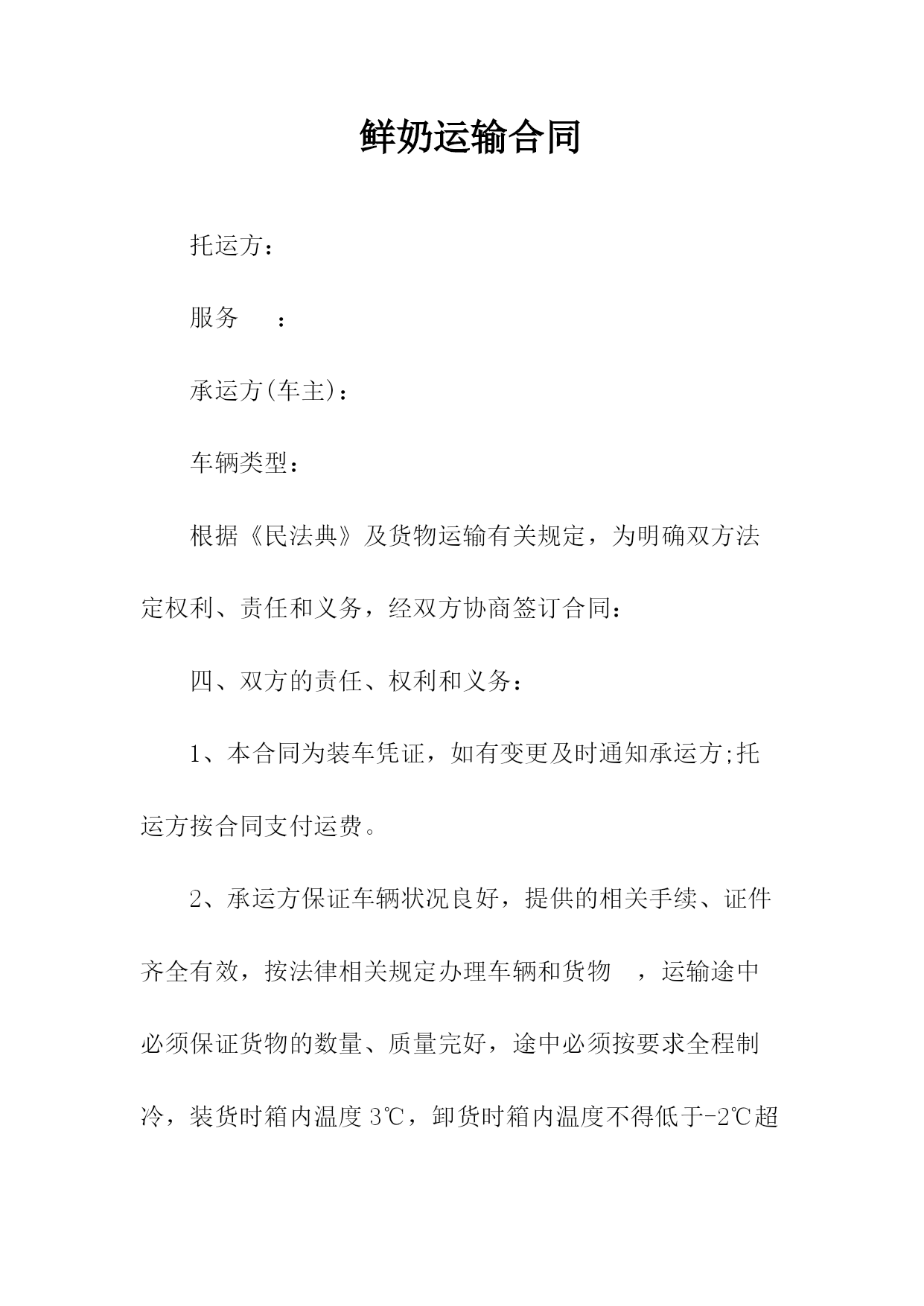 鲜奶运输合同

托运方：

服务　：

承运方(车主)：

车辆类型：

根据《民法典》及货物运输有关规定，为明确双方法定权利、责任和义务，经双方协商签订合同：

四、双方的责任、权利和义务：

1、本合同为装车凭证，如有变更及时通知承运方;托运方按合同支付运费。

2、承运方保证车辆状况良好，提供的相关手续、证件齐全有效，按法律相关规定办理车辆和货物　，运输途中必须保证货物的数量、质量完好，途中必须按要求全程制冷，装货时箱内温度 3℃，卸货时箱内温度不得低于-2℃超